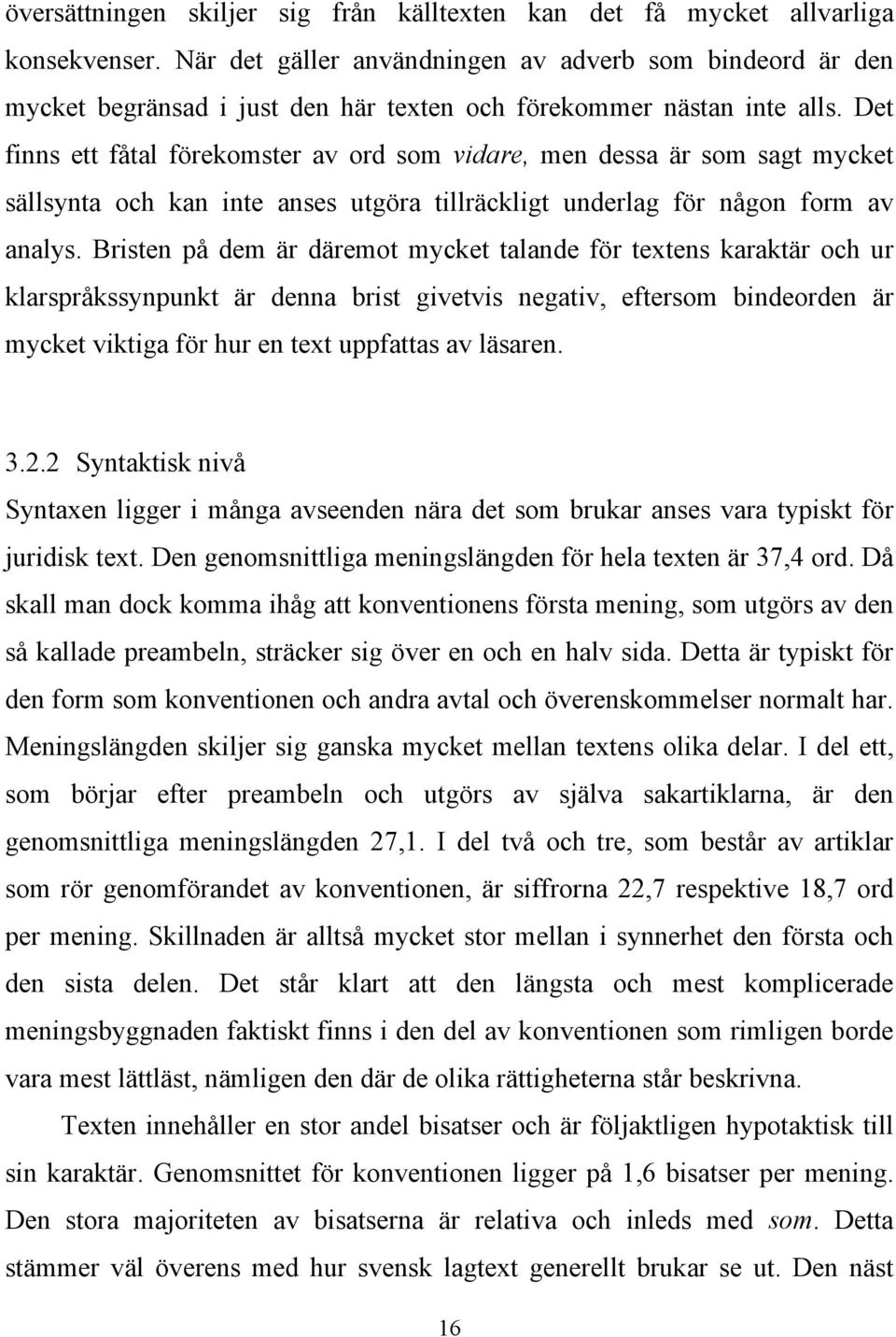 översättningen skiljer sig från källtexten kan det få mycket allvarliga konsekvenser. När det gäller användningen av adverb som bindeord är den mycket begränsad i just den här texten och förekommer nästan inte alls. Det finns ett fåtal förekomster av ord som vidare, men dessa är som sagt mycket sällsynta och kan inte anses utgöra tillräckligt underlag för någon form av analys. Bristen på dem är däremot mycket talande för textens karaktär och ur klarspråkssynpunkt är denna brist givetvis negativ, eftersom bindeorden är mycket viktiga för hur en text uppfattas av läsaren.

3.2.2 Syntaktisk nivå
Syntaxen ligger i många avseenden nära det som brukar anses vara typiskt för juridisk text. Den genomsnittliga meningslängden för hela texten är 37,4 ord. Då skall man dock komma ihåg att konventionens första mening, som utgörs av den så kallade preambeln, sträcker sig över en och en halv sida. Detta är typiskt för den form som konventionen och andra avtal och överenskommelser normalt har. Meningslängden skiljer sig ganska mycket mellan textens olika delar. I del ett, som börjar efter preambeln och utgörs av själva sakartiklarna, är den genomsnittliga meningslängden 27,1. I del två och tre, som består av artiklar som rör genomförandet av konventionen, är siffrorna 22,7 respektive 18,7 ord per mening. Skillnaden är alltså mycket stor mellan i synnerhet den första och den sista delen. Det står klart att den längsta och mest komplicerade meningsbyggnaden faktiskt finns i den del av konventionen som rimligen borde vara mest lättläst, nämligen den där de olika rättigheterna står beskrivna.

Texten innehåller en stor andel bisatser och är följaktligen hypotaktisk till sin karaktär. Genomsnittet för konventionen ligger på 1,6 bisatser per mening. Den stora majoriteten av bisatserna är relativa och inleds med som. Detta stämmer väl överens med hur svensk lagtext generellt brukar se ut. Den näst

16